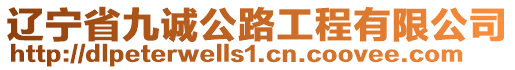 辽宁省九诚公路工程有限公司
http://dlpeterwells1.cn.coovee.com